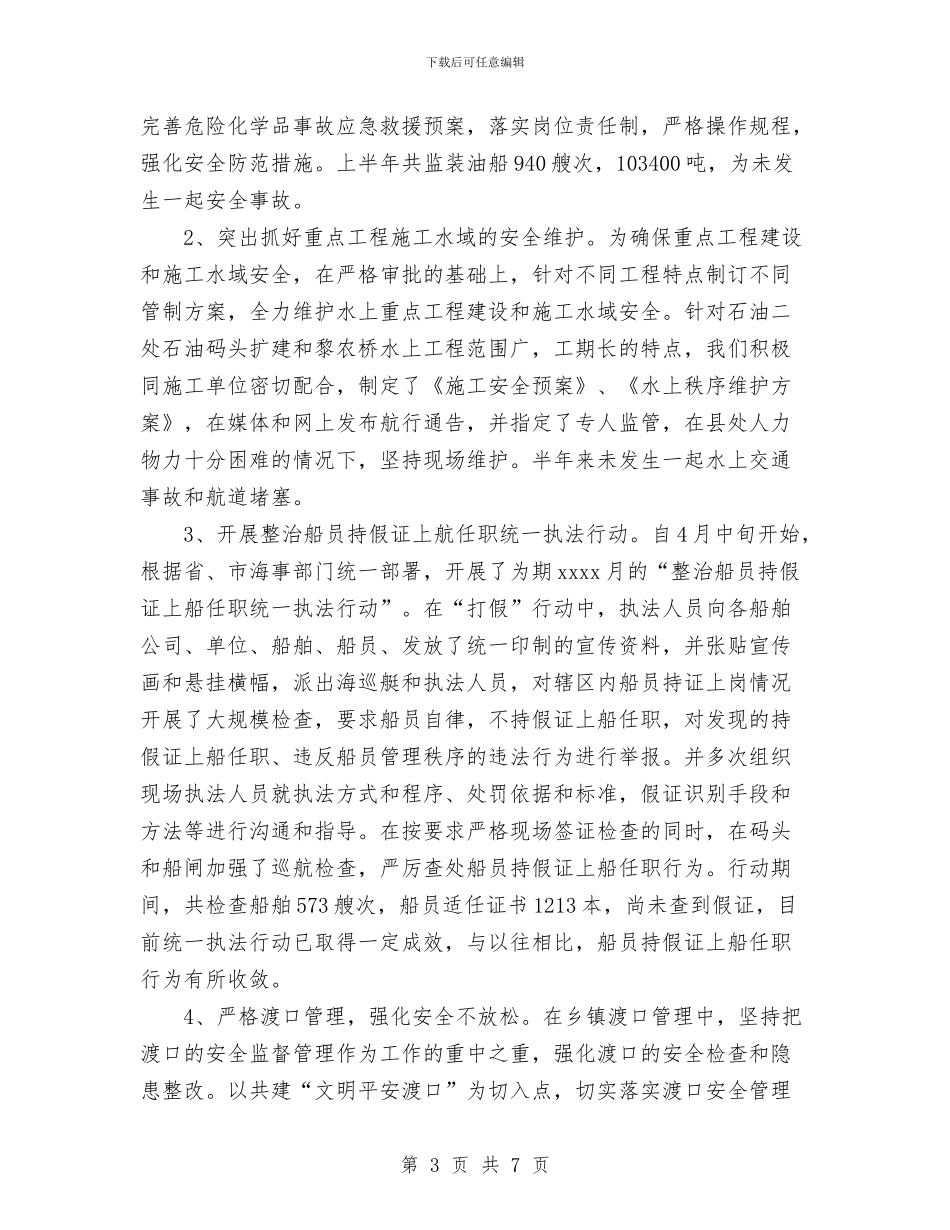 下载后可任意编辑

完善危险化学品事故应急救援预案，落实岗位责任制，严格操作规程，强化安全防范措施。上半年共监装油船940艘次，103400吨，为未发生一起安全事故。

2、突出抓好重点工程施工水域的安全维护。为确保重点工程建设和施工水域安全，在严格审批的基础上，针对不同工程特点制订不同管制方案，全力维护水上重点工程建设和施工水域安全。针对石油二处石油码头扩建和黎农桥水上工程范围广，工期长的特点，我们积极同施工单位密切配合，制定了《施工安全预案》、《水上秩序维护方案》，在媒体和网上发布航行通告，并指定了专人监管，在县处人力物力十分困难的情况下，坚持现场维护。半年来未发生一起水上交通事故和航道堵塞。

3、开展整治船员持假证上航任职统一执法行动。自4月中旬开始，根据省、市海事部门统一部署，开展了为期xxxx月的“整治船员持假证上船任职统一执法行动”。在“打假”行动中，执法人员向各船舶公司、单位、船舶、船员、发放了统一印制的宣传资料，并张贴宣传画和悬挂横幅，派出海巡艇和执法人员，对辖区内船员持证上岗情况开展了大规模检查，要求船员自律，不持假证上船任职，对发现的持假证上船任职、违反船员管理秩序的违法行为进行举报。并多次组织现场执法人员就执法方式和程序、处罚依据和标准，假证识别手段和方法等进行沟通和指导。在按要求严格现场签证检查的同时，在码头和船闸加强了巡航检查，严厉查处船员持假证上船任职行为。行动期间，共检查船舶573艘次，船员适任证书1213本，尚未查到假证，目前统一执法行动已取得一定成效，与以往相比，船员持假证上船任职行为有所收敛。

4、严格渡口管理，强化安全不放松。在乡镇渡口管理中，坚持把渡口的安全监督管理作为工作的重中之重，强化渡口的安全检查和隐患整改。以共建“文明平安渡口”为切入点，切实落实渡口安全管理

第 3 页 共 7 页